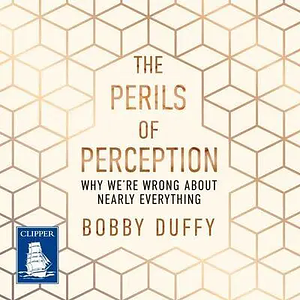 THE
PERILS
OF
PERCEPTION
WHY WE'RE WRONG ABOUT NEARLY EVERYTHING
BOBBY DUFFY

CLIPPER